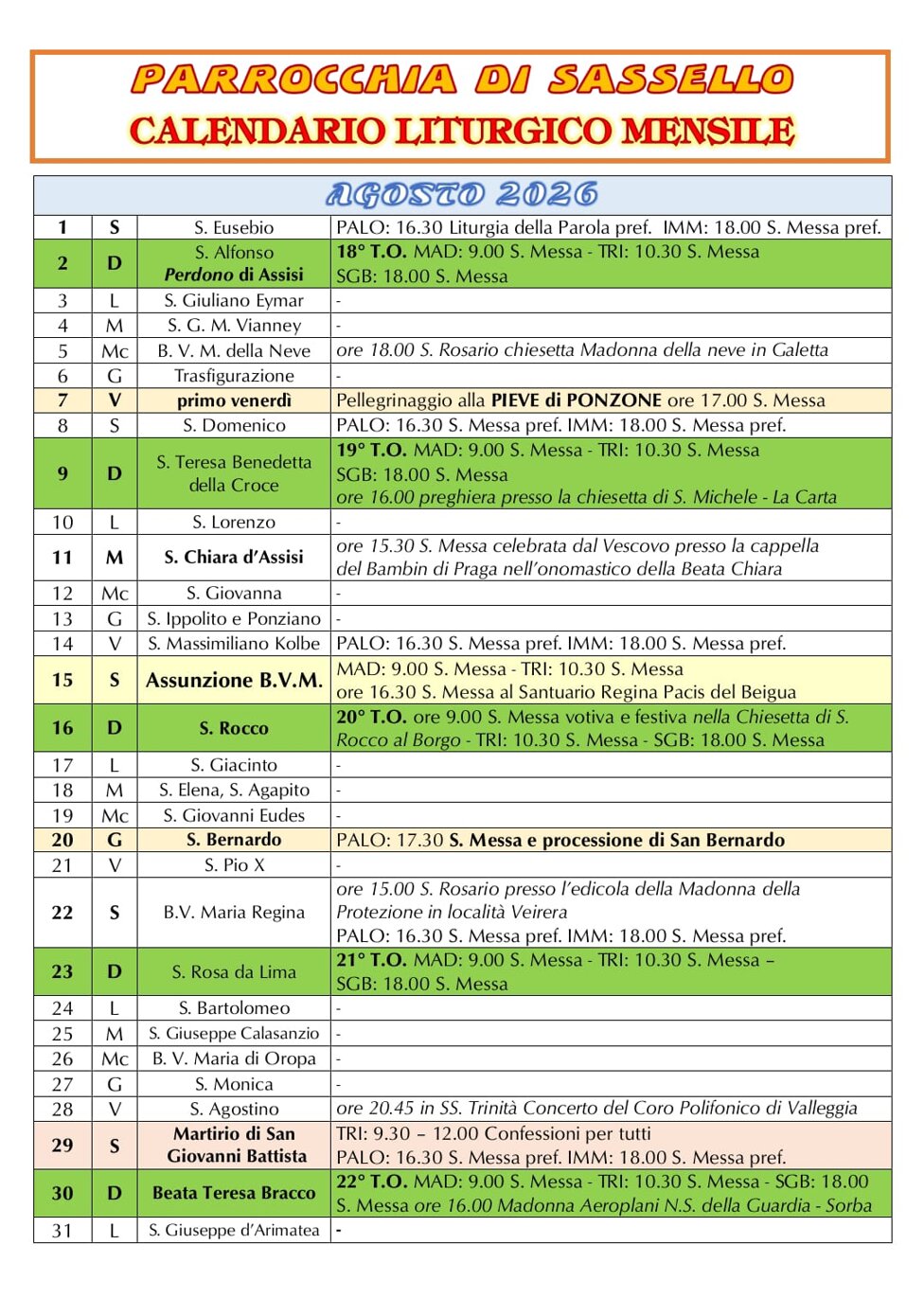 PARROCCHIA DI SASSELLO
CALENDARIO LITURGICO MENSILE

AGOSTO 2026

| | | | |
|---|---|---|---|
| 1 | S | S. Eusebio | PALO: 16.30 Liturgia della Parola pref. IMM: 18.00 S. Messa pref. |
| 2 | D | S. Alfonso Perdono di Assisi | 18° T.O. MAD: 9.00 S. Messa - TRI: 10.30 S. Messa SGB: 18.00 S. Messa |
| 3 | L | S. Giuliano Eymar | - |
| 4 | M | S. G. M. Vianney | - |
| 5 | Mc | B. V. M. della Neve | ore 18.00 S. Rosario chiesetta Madonna della neve in Galetta |
| 6 | G | Trasfigurazione | - |
| 7 | V | primo venerdì | Pellegrinaggio alla PIEVE di PONZONE ore 17.00 S. Messa |
| 8 | S | S. Domenico | PALO: 16.30 S. Messa pref. IMM: 18.00 S. Messa pref. |
| 9 | D | S. Teresa Benedetta della Croce | 19° T.O. MAD: 9.00 S. Messa - TRI: 10.30 S. Messa SGB: 18.00 S. Messa ore 16.00 preghiera presso la chiesetta di S. Michele - La Carta |
| 10 | L | S. Lorenzo | - |
| 11 | M | S. Chiara d'Assisi | ore 15.30 S. Messa celebrata dal Vescovo presso la cappella del Bambin di Praga nell'onomastico della Beata Chiara |
| 12 | Mc | S. Giovanna | - |
| 13 | G | S. Ippolito e Ponziano | - |
| 14 | V | S. Massimiliano Kolbe | PALO: 16.30 S. Messa pref. IMM: 18.00 S. Messa pref. |
| 15 | S | Assunzione B.V.M. | MAD: 9.00 S. Messa - TRI: 10.30 S. Messa ore 16.30 S. Messa al Santuario Regina Pacis del Beigua |
| 16 | D | S. Rocco | 20° T.O. ore 9.00 S. Messa votiva e festiva nella Chiesetta di S. Rocco al Borgo - TRI: 10.30 S. Messa - SGB: 18.00 S. Messa |
| 17 | L | S. Giacinto | - |
| 18 | M | S. Elena, S. Agapito | - |
| 19 | Mc | S. Giovanni Eudes | - |
| 20 | G | S. Bernardo | PALO: 17.30 S. Messa e processione di San Bernardo |
| 21 | V | S. Pio X | - |
| 22 | S | B.V. Maria Regina | ore 15.00 S. Rosario presso l'edicola della Madonna della Protezione in località Veirera PALO: 16.30 S. Messa pref. IMM: 18.00 S. Messa pref. |
| 23 | D | S. Rosa da Lima | 21° T.O. MAD: 9.00 S. Messa - TRI: 10.30 S. Messa – SGB: 18.00 S. Messa |
| 24 | L | S. Bartolomeo | - |
| 25 | M | S. Giuseppe Calasanzio | - |
| 26 | Mc | B. V. Maria di Oropa | - |
| 27 | G | S. Monica | - |
| 28 | V | S. Agostino | ore 20.45 in SS. Trinità Concerto del Coro Polifonico di Valleggia |
| 29 | S | Martirio di San Giovanni Battista | TRI: 9.30 – 12.00 Confessioni per tutti PALO: 16.30 S. Messa pref. IMM: 18.00 S. Messa pref. |
| 30 | D | Beata Teresa Bracco | 22° T.O. MAD: 9.00 S. Messa - TRI: 10.30 S. Messa - SGB: 18.00 S. Messa ore 16.00 Madonna Aeroplani N.S. della Guardia - Sorba |
| 31 | L | S. Giuseppe d'Arimatea | - |